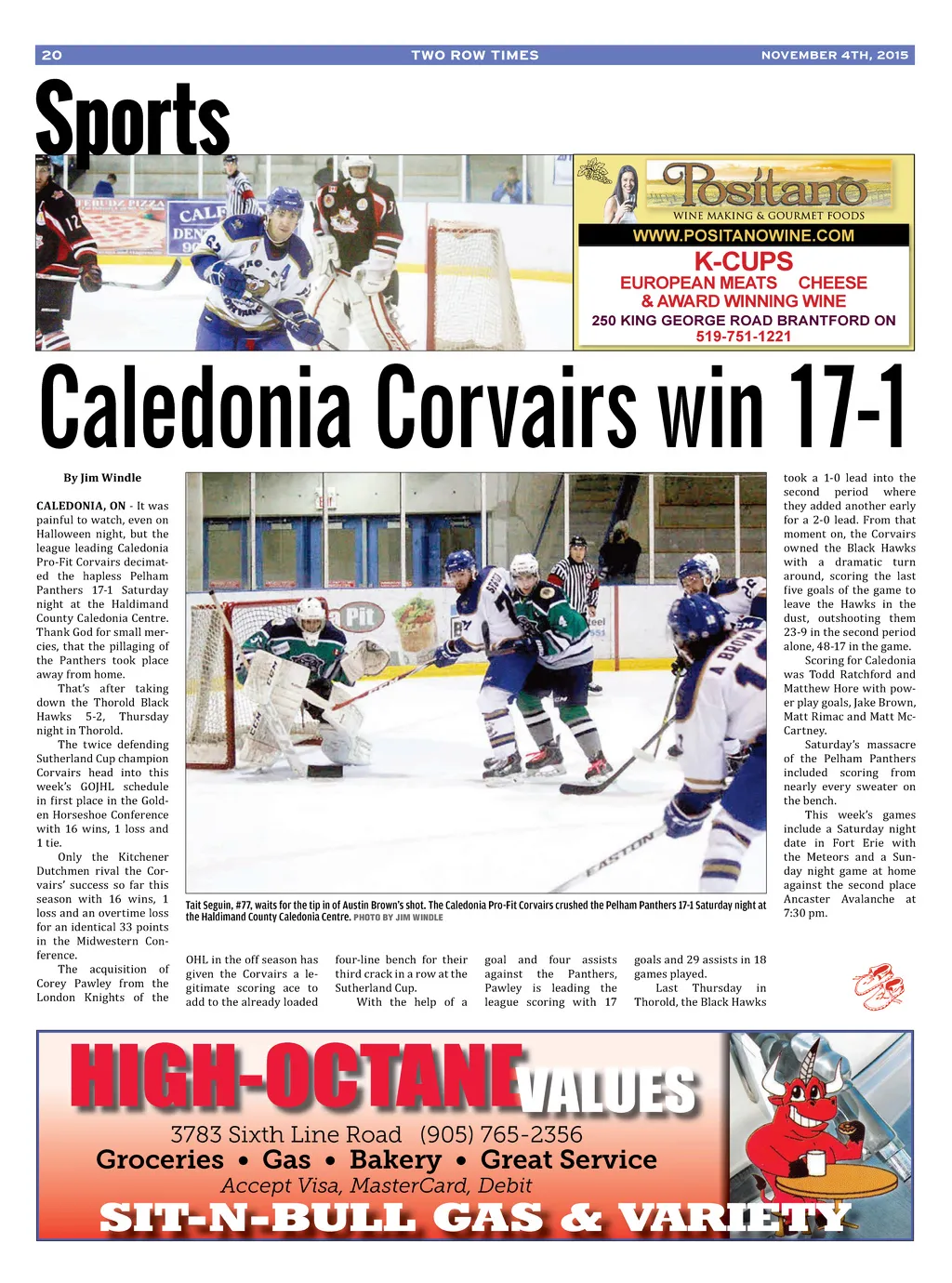 20 TWO ROW TIMES NOVEMBER 4TH, 2015

Sports

Positano
WINE MAKING & GOURMET FOODS
WWW.POSITANOWINE.COM
K-CUPS
EUROPEAN MEATS CHEESE
& AWARD WINNING WINE
250 KING GEORGE ROAD BRANTFORD ON
519-751-1221

Caledonia Corvairs win 17-1

By Jim Windle

CALEDONIA, ON - It was painful to watch, even on Halloween night, but the league leading Caledonia Pro-Fit Corvairs decimated the hapless Pelham Panthers 17-1 Saturday night at the Haldimand County Caledonia Centre. Thank God for small mercies, that the pillaging of the Panthers took place away from home.

That's after taking down the Thorold Black Hawks 5-2, Thursday night in Thorold.

The twice defending Sutherland Cup champion Corvairs head into this week's GOJHL schedule in first place in the Golden Horseshoe Conference with 16 wins, 1 loss and 1 tie.

Only the Kitchener Dutchmen rival the Corvairs' success so far this season with 16 wins, 1 loss and an overtime loss for an identical 33 points in the Midwestern Conference.

The acquisition of Corey Pawley from the London Knights of the OHL in the off season has given the Corvairs a legitimate scoring ace to add to the already loaded four-line bench for their third crack in a row at the Sutherland Cup.

With the help of a goal and four assists against the Panthers, Pawley is leading the league scoring with 17 goals and 29 assists in 18 games played.

Last Thursday in Thorold, the Black Hawks took a 1-0 lead into the second period where they added another early for a 2-0 lead. From that moment on, the Corvairs owned the Black Hawks with a dramatic turn around, scoring the last five goals of the game to leave the Hawks in the dust, outshooting them 23-9 in the second period alone, 48-17 in the game.

Scoring for Caledonia was Todd Ratchford and Matthew Hore with power play goals, Jake Brown, Matt Rimac and Matt McCartney.

Saturday's massacre of the Pelham Panthers included scoring from nearly every sweater on the bench.

This week's games include a Saturday night date in Fort Erie with the Meteors and a Sunday night game at home against the second place Ancaster Avalanche at 7:30 pm.

Tait Seguin, #77, waits for the tip in of Austin Brown's shot. The Caledonia Pro-Fit Corvairs crushed the Pelham Panthers 17-1 Saturday night at the Haldimand County Caledonia Centre. PHOTO BY JIM WINDLE

HIGH-OCTANE VALUES
3783 Sixth Line Road (905) 765-2356
Groceries • Gas • Bakery • Great Service
Accept Visa, MasterCard, Debit
SIT-N-BULL GAS & VARIETY